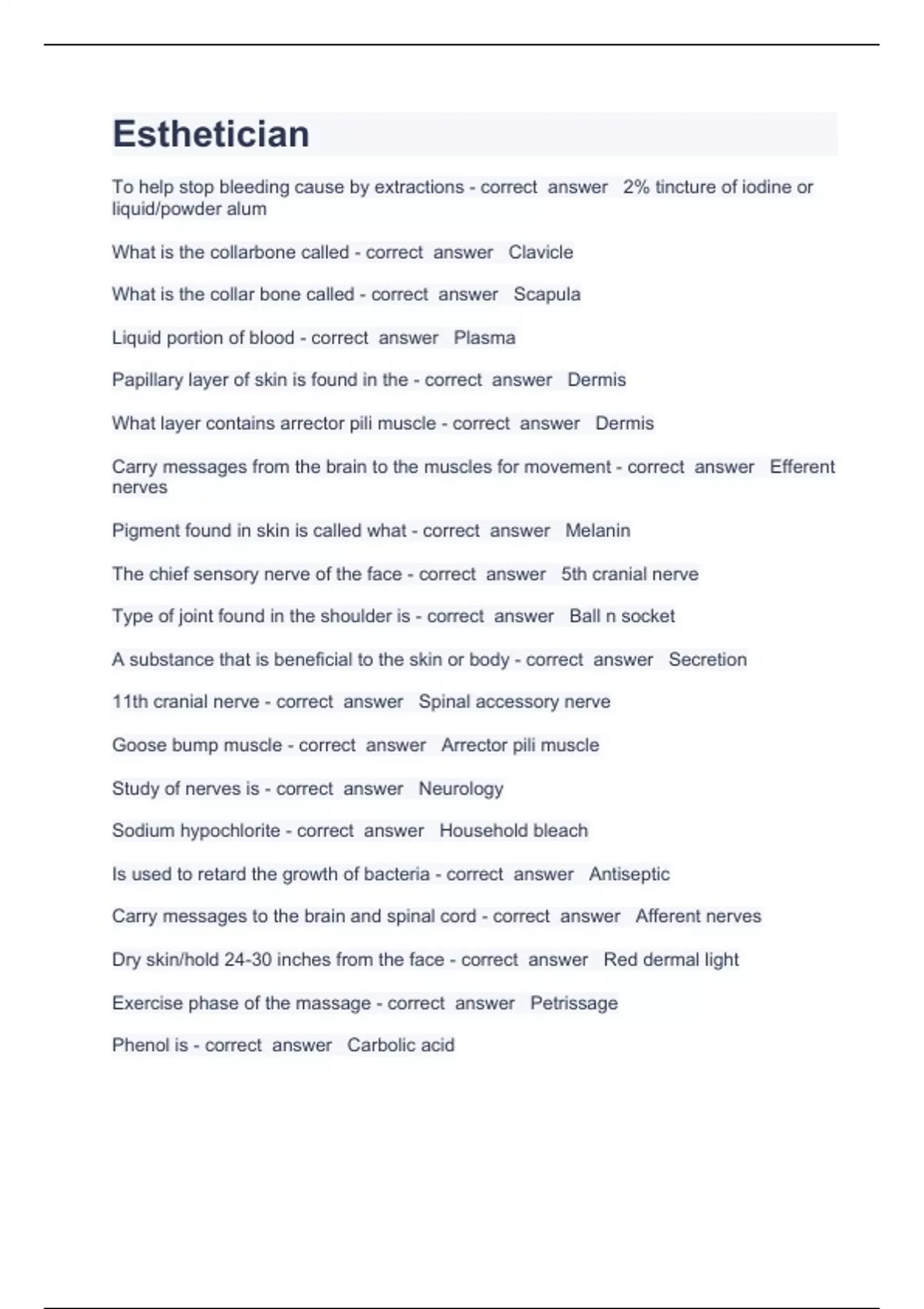 Esthetician

To help stop bleeding cause by extractions - correct answer 2% tincture of iodine or liquid/powder alum

What is the collarbone called - correct answer Clavicle

What is the collar bone called - correct answer Scapula

Liquid portion of blood - correct answer Plasma

Papillary layer of skin is found in the - correct answer Dermis

What layer contains arrector pili muscle - correct answer Dermis

Carry messages from the brain to the muscles for movement - correct answer Efferent nerves

Pigment found in skin is called what - correct answer Melanin

The chief sensory nerve of the face - correct answer 5th cranial nerve

Type of joint found in the shoulder is - correct answer Ball n socket

A substance that is beneficial to the skin or body - correct answer Secretion

11th cranial nerve - correct answer Spinal accessory nerve

Goose bump muscle - correct answer Arrector pili muscle

Study of nerves is - correct answer Neurology

Sodium hypochlorite - correct answer Household bleach

Is used to retard the growth of bacteria - correct answer Antiseptic

Carry messages to the brain and spinal cord - correct answer Afferent nerves

Dry skin/hold 24-30 inches from the face - correct answer Red dermal light

Exercise phase of the massage - correct answer Petrissage

Phenol is - correct answer Carbolic acid